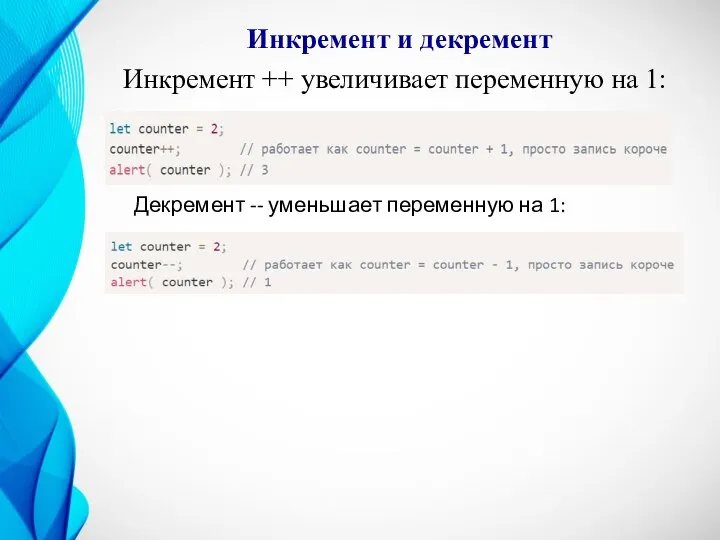 Инкремент и декремент

Инкремент ++ увеличивает переменную на 1:

let counter = 2;
counter++;        // работает как counter = counter + 1, просто запись короче
alert( counter ); // 3

Декремент -- уменьшает переменную на 1:

let counter = 2;
counter--;        // работает как counter = counter - 1, просто запись короче
alert( counter ); // 1